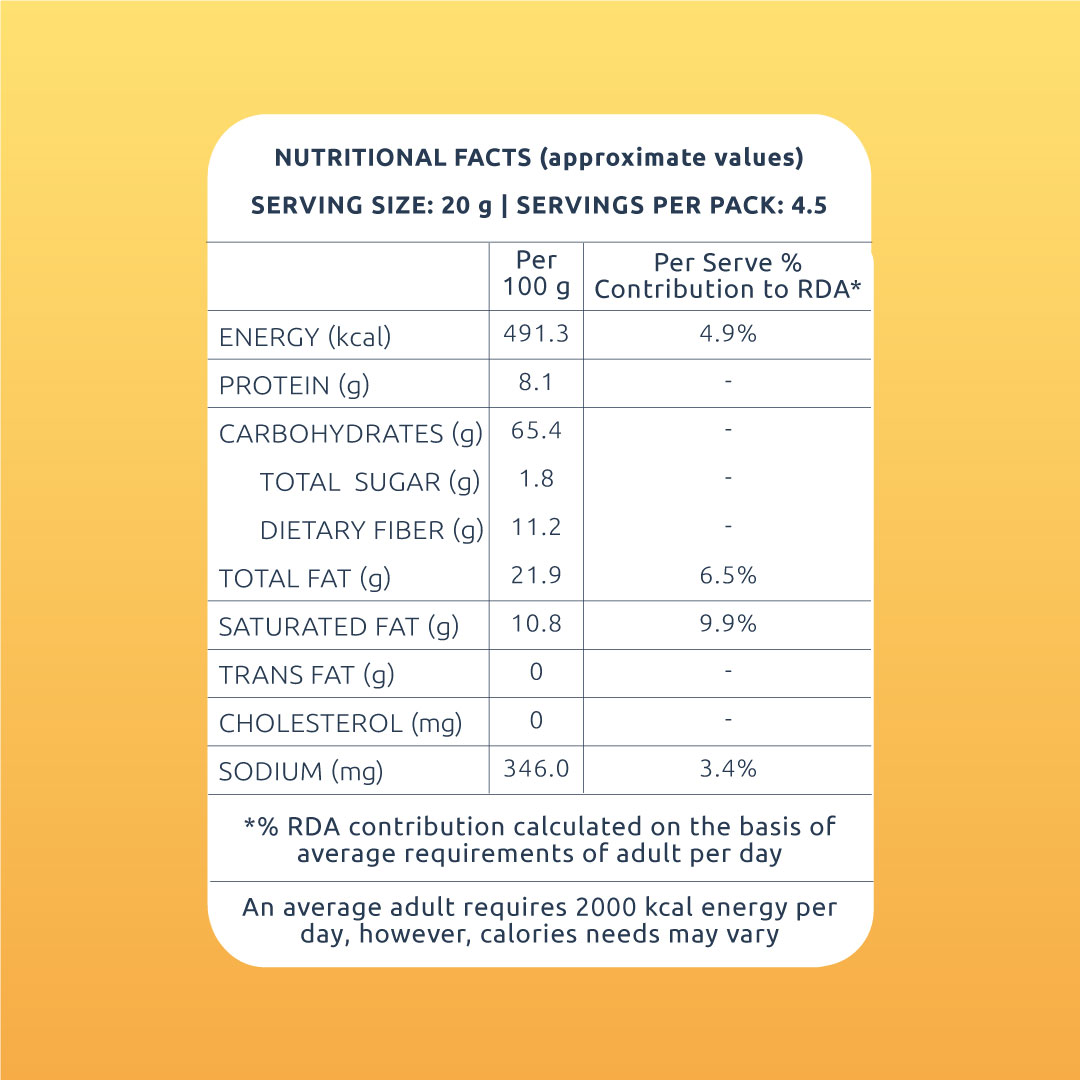 NUTRITIONAL FACTS (approximate values)

SERVING SIZE: 20 g | SERVINGS PER PACK: 4.5

| | Per 100 g | Per Serve % Contribution to RDA* |
|---|---|---|
| ENERGY (kcal) | 491.3 | 4.9% |
| PROTEIN (g) | 8.1 | - |
| CARBOHYDRATES (g) | 65.4 | - |
| TOTAL SUGAR (g) | 1.8 | - |
| DIETARY FIBER (g) | 11.2 | - |
| TOTAL FAT (g) | 21.9 | 6.5% |
| SATURATED FAT (g) | 10.8 | 9.9% |
| TRANS FAT (g) | 0 | - |
| CHOLESTEROL (mg) | 0 | - |
| SODIUM (mg) | 346.0 | 3.4% |

*% RDA contribution calculated on the basis of average requirements of adult per day

An average adult requires 2000 kcal energy per day, however, calories needs may vary